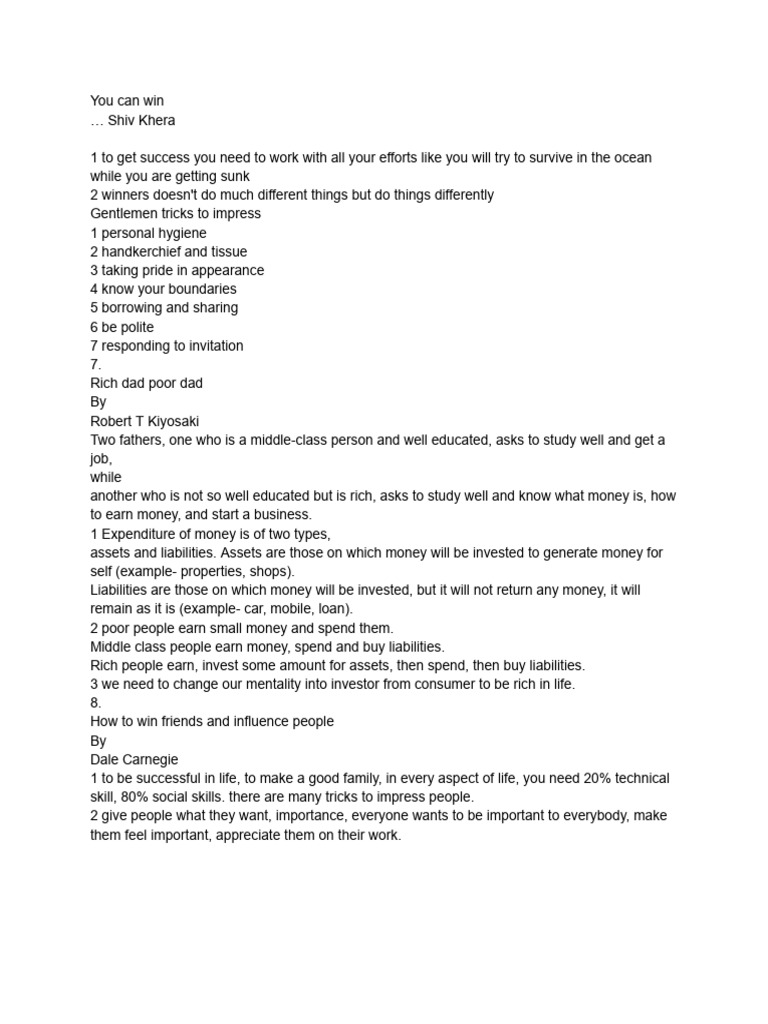 You can win
… Shiv Khera

1 to get success you need to work with all your efforts like you will try to survive in the ocean while you are getting sunk
2 winners doesn't do much different things but do things differently
Gentlemen tricks to impress
1 personal hygiene
2 handkerchief and tissue
3 taking pride in appearance
4 know your boundaries
5 borrowing and sharing
6 be polite
7 responding to invitation
7.
Rich dad poor dad
By
Robert T Kiyosaki
Two fathers, one who is a middle-class person and well educated, asks to study well and get a job,
while
another who is not so well educated but is rich, asks to study well and know what money is, how to earn money, and start a business.
1 Expenditure of money is of two types,
assets and liabilities. Assets are those on which money will be invested to generate money for self (example- properties, shops).
Liabilities are those on which money will be invested, but it will not return any money, it will remain as it is (example- car, mobile, loan).
2 poor people earn small money and spend them.
Middle class people earn money, spend and buy liabilities.
Rich people earn, invest some amount for assets, then spend, then buy liabilities.
3 we need to change our mentality into investor from consumer to be rich in life.
8.
How to win friends and influence people
By
Dale Carnegie
1 to be successful in life, to make a good family, in every aspect of life, you need 20% technical skill, 80% social skills. there are many tricks to impress people.
2 give people what they want, importance, everyone wants to be important to everybody, make them feel important, appreciate them on their work.